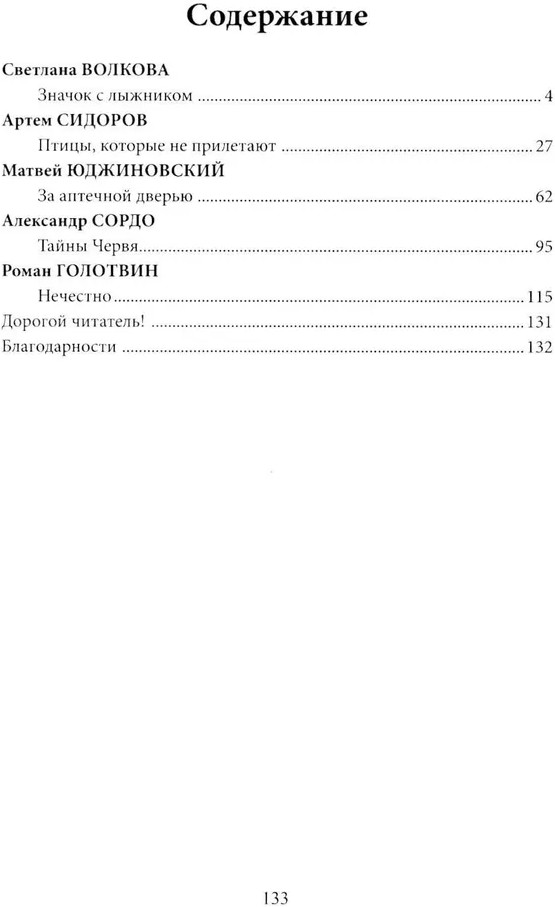 Содержание

Светлана ВОЛКОВА
Значок с лыжником ........ 4
Артем СИДОРОВ
Птицы, которые не прилетают ........ 27
Матвей ЮДЖИНОВСКИЙ
За аптечной дверью ........ 62
Александр СОРДО
Тайны Червя ........ 95
Роман ГОЛОТВИН
Нечестно ........ 115
Дорогой читатель! ........ 131
Благодарности ........ 132

133